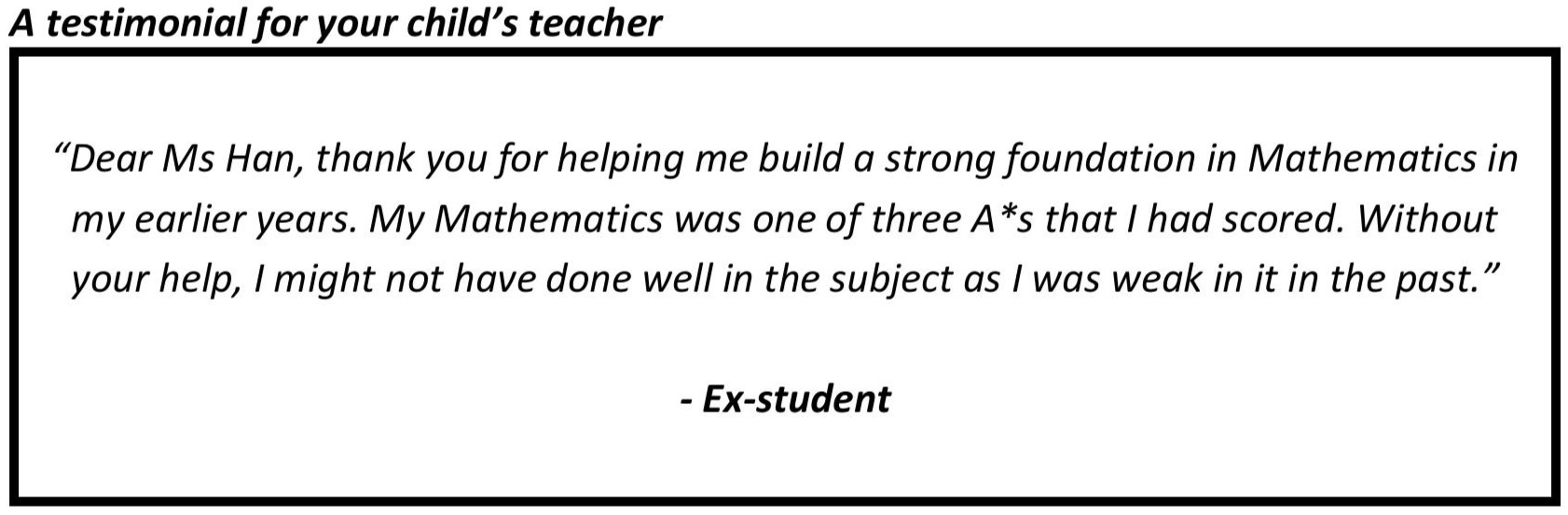 A testimonial for your child's teacher

"Dear Ms Han, thank you for helping me build a strong foundation in Mathematics in my earlier years. My Mathematics was one of three A*s that I had scored. Without your help, I might not have done well in the subject as I was weak in it in the past."

- Ex-student